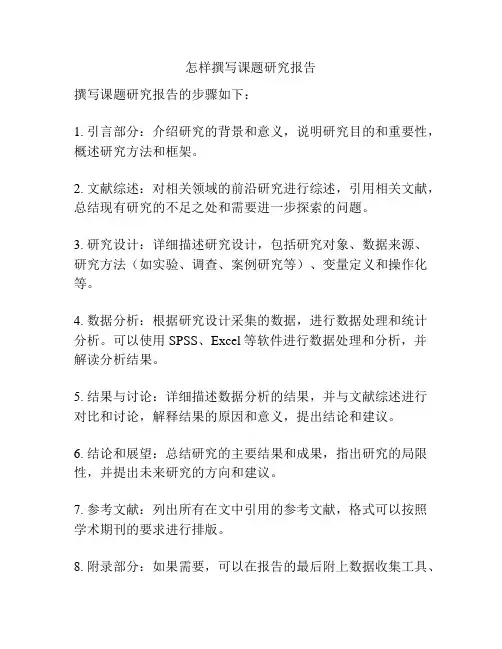 怎样撰写课题研究报告

撰写课题研究报告的步骤如下：

1. 引言部分：介绍研究的背景和意义，说明研究目的和重要性，概述研究方法和框架。

2. 文献综述：对相关领域的前沿研究进行综述，引用相关文献，总结现有研究的不足之处和需要进一步探索的问题。

3. 研究设计：详细描述研究设计，包括研究对象、数据来源、研究方法（如实验、调查、案例研究等）、变量定义和操作化等。

4. 数据分析：根据研究设计采集的数据，进行数据处理和统计分析。可以使用 SPSS、Excel 等软件进行数据处理和分析，并解读分析结果。

5. 结果与讨论：详细描述数据分析的结果，并与文献综述进行对比和讨论，解释结果的原因和意义，提出结论和建议。

6. 结论和展望：总结研究的主要结果和成果，指出研究的局限性，并提出未来研究的方向和建议。

7. 参考文献：列出所有在文中引用的参考文献，格式可以按照学术期刊的要求进行排版。

8. 附录部分：如果需要，可以在报告的最后附上数据收集工具、